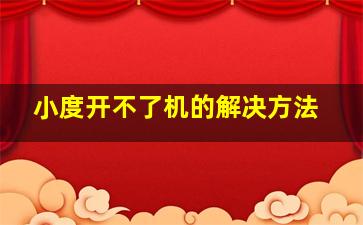 小度开不了机的解决方法